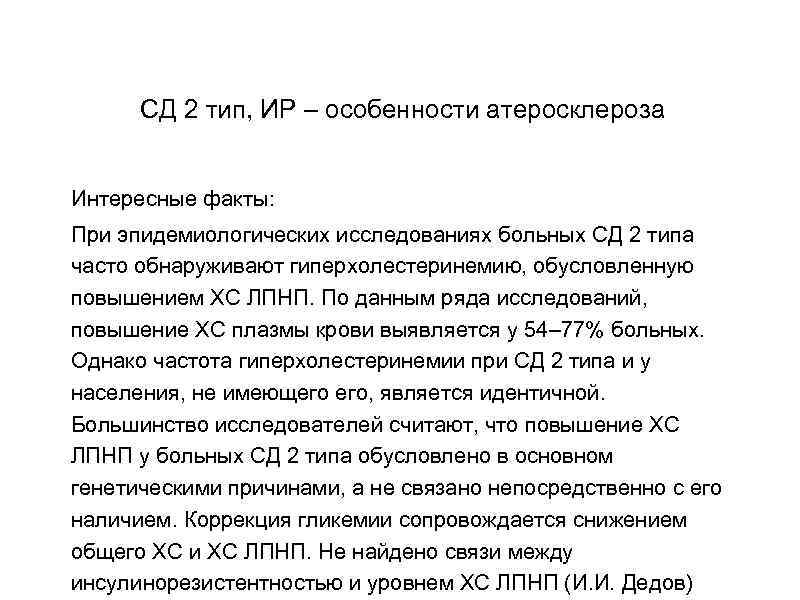 СД 2 тип, ИР – особенности атеросклероза

Интересные факты:

При эпидемиологических исследованиях больных СД 2 типа часто обнаруживают гиперхолестеринемию, обусловленную повышением ХС ЛПНП. По данным ряда исследований, повышение ХС плазмы крови выявляется у 54–77% больных. Однако частота гиперхолестеринемии при СД 2 типа и у населения, не имеющего его, является идентичной. Большинство исследователей считают, что повышение ХС ЛПНП у больных СД 2 типа обусловлено в основном генетическими причинами, а не связано непосредственно с его наличием. Коррекция гликемии сопровождается снижением общего ХС и ХС ЛПНП. Не найдено связи между инсулинорезистентностью и уровнем ХС ЛПНП (И.И. Дедов)